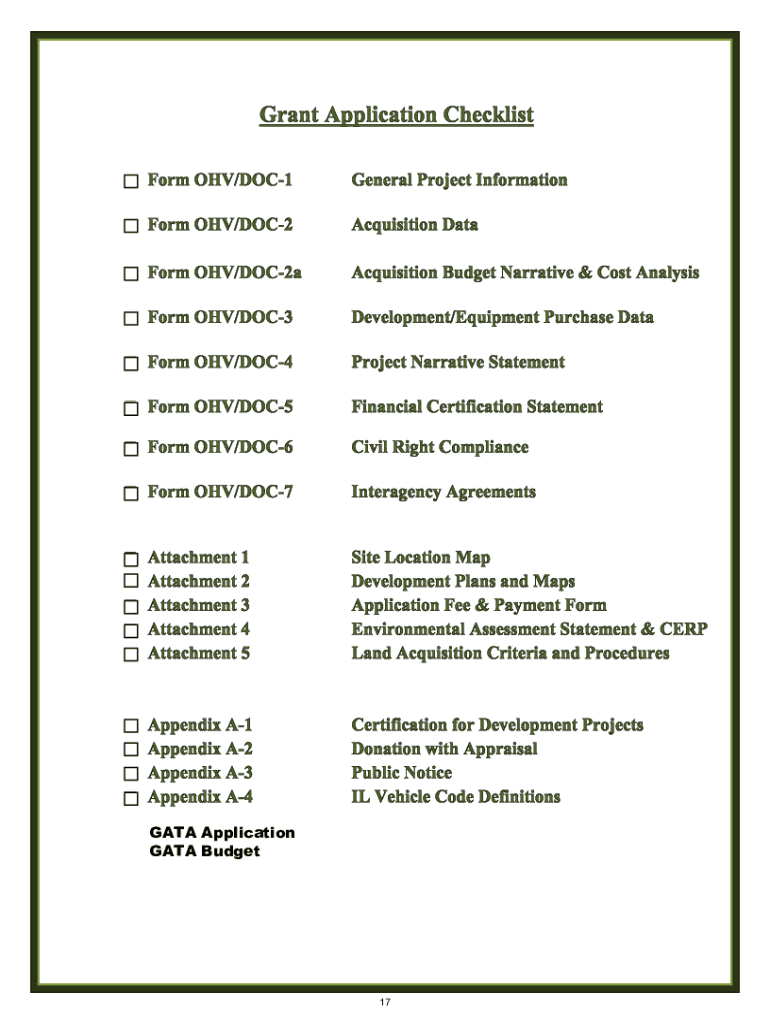 Grant Application Checklist

☐ Form OHV/DOC-1 General Project Information

☐ Form OHV/DOC-2 Acquisition Data

☐ Form OHV/DOC-2a Acquisition Budget Narrative & Cost Analysis

☐ Form OHV/DOC-3 Development/Equipment Purchase Data

☐ Form OHV/DOC-4 Project Narrative Statement

☐ Form OHV/DOC-5 Financial Certification Statement

☐ Form OHV/DOC-6 Civil Right Compliance

☐ Form OHV/DOC-7 Interagency Agreements

☐ Attachment 1 Site Location Map
☐ Attachment 2 Development Plans and Maps
☐ Attachment 3 Application Fee & Payment Form
☐ Attachment 4 Environmental Assessment Statement & CERP
☐ Attachment 5 Land Acquisition Criteria and Procedures

☐ Appendix A-1 Certification for Development Projects
☐ Appendix A-2 Donation with Appraisal
☐ Appendix A-3 Public Notice
☐ Appendix A-4 IL Vehicle Code Definitions

GATA Application
GATA Budget

17